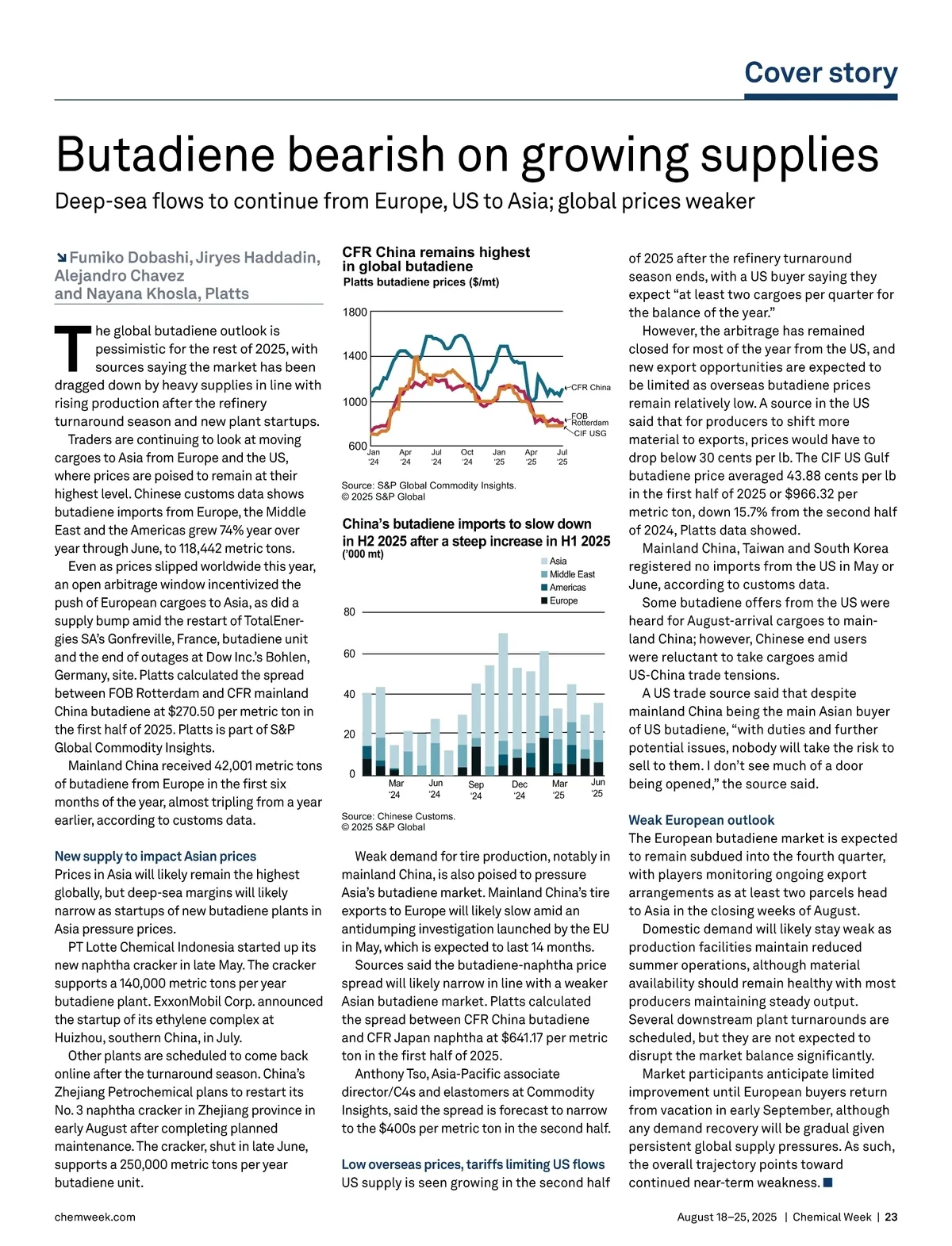 Cover story

Butadiene bearish on growing supplies

Deep-sea flows to continue from Europe, US to Asia; global prices weaker

Fumiko Dobashi, Jiryes Haddadin, Alejandro Chavez and Nayana Khosla, Platts

The global butadiene outlook is pessimistic for the rest of 2025, with sources saying the market has been dragged down by heavy supplies in line with rising production after the refinery turnaround season and new plant startups.

Traders are continuing to look at moving cargoes to Asia from Europe and the US, where prices are poised to remain at their highest level. Chinese customs data shows butadiene imports from Europe, the Middle East and the Americas grew 74% year over year through June, to 118,442 metric tons.

Even as prices slipped worldwide this year, an open arbitrage window incentivized the push of European cargoes to Asia, as did a supply bump amid the restart of TotalEnergies SA's Gonfreville, France, butadiene unit and the end of outages at Dow Inc.'s Bohlen, Germany, site. Platts calculated the spread between FOB Rotterdam and CFR mainland China butadiene at $270.50 per metric ton in the first half of 2025. Platts is part of S&P Global Commodity Insights.

Mainland China received 42,001 metric tons of butadiene from Europe in the first six months of the year, almost tripling from a year earlier, according to customs data.

New supply to impact Asian prices
Prices in Asia will likely remain the highest globally, but deep-sea margins will likely narrow as startups of new butadiene plants in Asia pressure prices.

PT Lotte Chemical Indonesia started up its new naphtha cracker in late May. The cracker supports a 140,000 metric tons per year butadiene plant. ExxonMobil Corp. announced the startup of its ethylene complex at Huizhou, southern China, in July.

Other plants are scheduled to come back online after the turnaround season. China's Zhejiang Petrochemical plans to restart its No. 3 naphtha cracker in Zhejiang province in early August after completing planned maintenance. The cracker, shut in late June, supports a 250,000 metric tons per year butadiene unit.

CFR China remains highest in global butadiene
Platts butadiene prices ($/mt)

1800
1400
1000
600
Jan '24 Apr '24 Jul '24 Oct '24 Jan '25 Apr '25 Jul '25
CFR China
FOB Rotterdam
CIF USG

Source: S&P Global Commodity Insights.
© 2025 S&P Global

China's butadiene imports to slow down in H2 2025 after a steep increase in H1 2025
('000 mt)

Asia
Middle East
Americas
Europe

80
60
40
20
0
Mar '24 Jun '24 Sep '24 Dec '24 Mar '25 Jun '25

Source: Chinese Customs.
© 2025 S&P Global

Weak demand for tire production, notably in mainland China, is also poised to pressure Asia's butadiene market. Mainland China's tire exports to Europe will likely slow amid an antidumping investigation launched by the EU in May, which is expected to last 14 months.

Sources said the butadiene-naphtha price spread will likely narrow in line with a weaker Asian butadiene market. Platts calculated the spread between CFR China butadiene and CFR Japan naphtha at $641.17 per metric ton in the first half of 2025.

Anthony Tso, Asia-Pacific associate director/C4s and elastomers at Commodity Insights, said the spread is forecast to narrow to the $400s per metric ton in the second half.

Low overseas prices, tariffs limiting US flows
US supply is seen growing in the second half of 2025 after the refinery turnaround season ends, with a US buyer saying they expect "at least two cargoes per quarter for the balance of the year."

However, the arbitrage has remained closed for most of the year from the US, and new export opportunities are expected to be limited as overseas butadiene prices remain relatively low. A source in the US said that for producers to shift more material to exports, prices would have to drop below 30 cents per lb. The CIF US Gulf butadiene price averaged 43.88 cents per lb in the first half of 2025 or $966.32 per metric ton, down 15.7% from the second half of 2024, Platts data showed.

Mainland China, Taiwan and South Korea registered no imports from the US in May or June, according to customs data.

Some butadiene offers from the US were heard for August-arrival cargoes to mainland China; however, Chinese end users were reluctant to take cargoes amid US-China trade tensions.

A US trade source said that despite mainland China being the main Asian buyer of US butadiene, "with duties and further potential issues, nobody will take the risk to sell to them. I don't see much of a door being opened," the source said.

Weak European outlook
The European butadiene market is expected to remain subdued into the fourth quarter, with players monitoring ongoing export arrangements as at least two parcels head to Asia in the closing weeks of August.

Domestic demand will likely stay weak as production facilities maintain reduced summer operations, although material availability should remain healthy with most producers maintaining steady output. Several downstream plant turnarounds are scheduled, but they are not expected to disrupt the market balance significantly.

Market participants anticipate limited improvement until European buyers return from vacation in early September, although any demand recovery will be gradual given persistent global supply pressures. As such, the overall trajectory points toward continued near-term weakness.

chemweek.com
August 18–25, 2025 | Chemical Week | 23